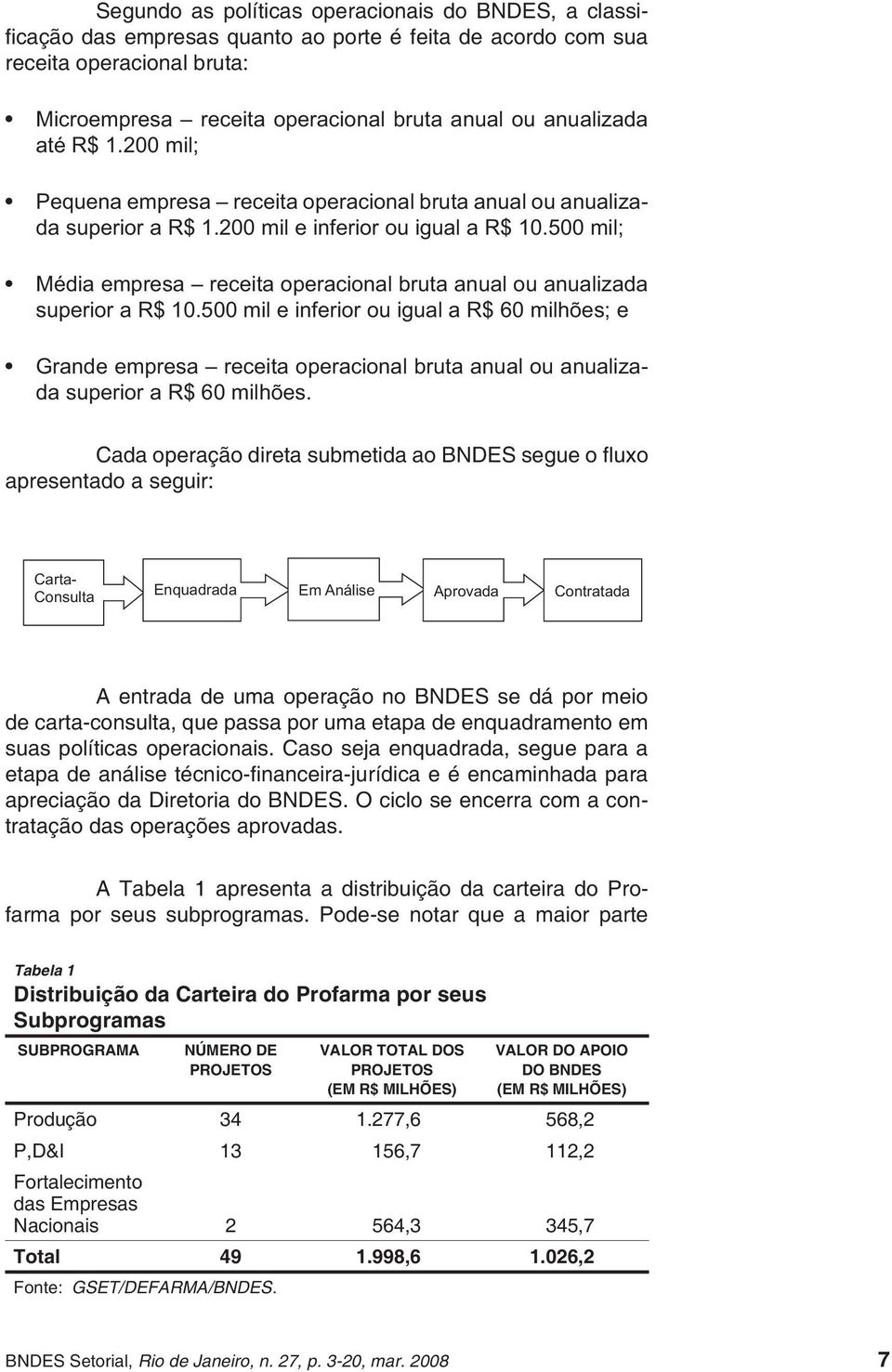 Segundo as políticas operacionais do BNDES, a classificação das empresas quanto ao porte é feita de acordo com sua receita operacional bruta:

• Microempresa – receita operacional bruta anual ou anualizada até R$ 1.200 mil;

• Pequena empresa – receita operacional bruta anual ou anualizada superior a R$ 1.200 mil e inferior ou igual a R$ 10.500 mil;

• Média empresa – receita operacional bruta anual ou anualizada superior a R$ 10.500 mil e inferior ou igual a R$ 60 milhões; e

• Grande empresa – receita operacional bruta anual ou anualizada superior a R$ 60 milhões.

Cada operação direta submetida ao BNDES segue o fluxo apresentado a seguir:

Carta-Consulta

Enquadrada

Em Análise

Aprovada

Contratada

A entrada de uma operação no BNDES se dá por meio de carta-consulta, que passa por uma etapa de enquadramento em suas políticas operacionais. Caso seja enquadrada, segue para a etapa de análise técnico-financeira-jurídica e é encaminhada para apreciação da Diretoria do BNDES. O ciclo se encerra com a contratação das operações aprovadas.

A Tabela 1 apresenta a distribuição da carteira do Profarma por seus subprogramas. Pode-se notar que a maior parte

Tabela 1
Distribuição da Carteira do Profarma por seus Subprogramas

| SUBPROGRAMA | NÚMERO DE PROJETOS | VALOR TOTAL DOS PROJETOS (EM R$ MILHÕES) | VALOR DO APOIO DO BNDES (EM R$ MILHÕES) |
|---|---|---|---|
| Produção | 34 | 1.277,6 | 568,2 |
| P,D&I | 13 | 156,7 | 112,2 |
| Fortalecimento das Empresas Nacionais | 2 | 564,3 | 345,7 |
| Total | 49 | 1.998,6 | 1.026,2 |

Fonte: GSET/DEFARMA/BNDES.

BNDES Setorial, Rio de Janeiro, n. 27, p. 3-20, mar. 2008

7